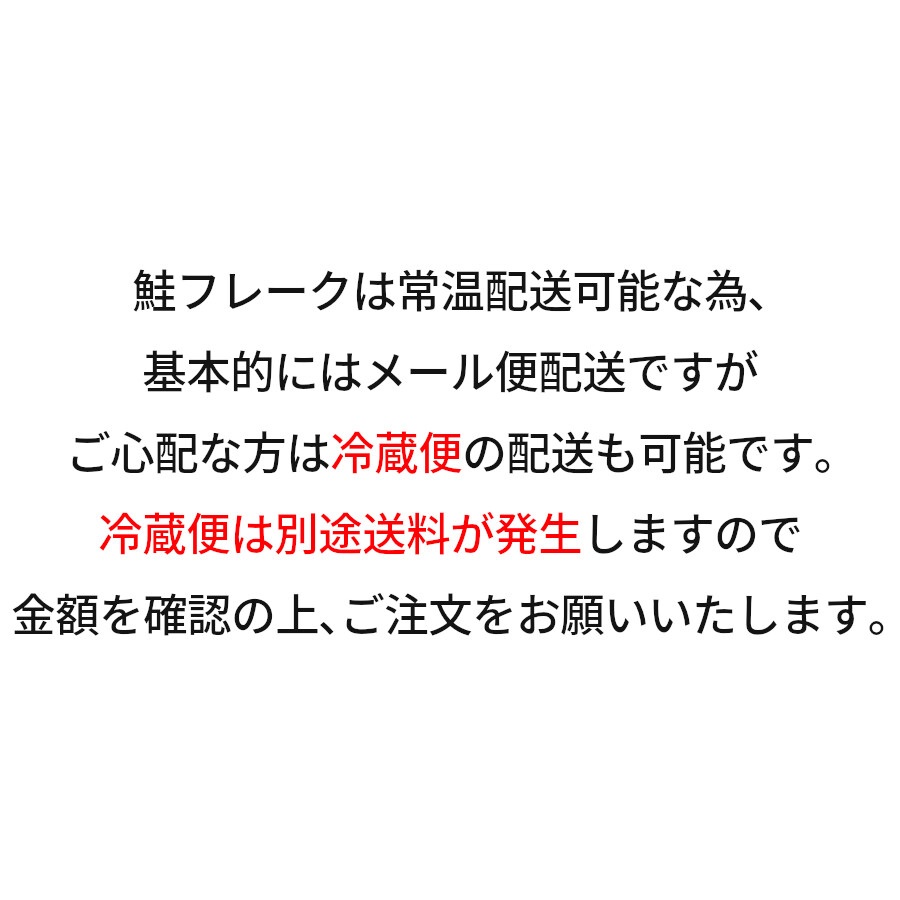 鮭フレークは常温配送可能な為、
基本的にはメール便配送ですが
ご心配な方は冷蔵便の配送も可能です。
冷蔵便は別途送料が発生しますので
金額を確認の上、ご注文をお願いいたします。